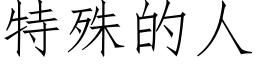 特殊的人